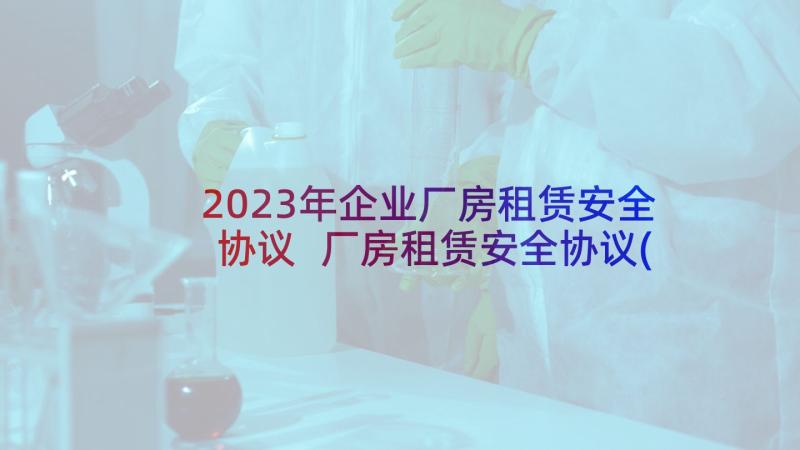 2023年企业厂房租赁安全协议 厂房租赁安全协议(